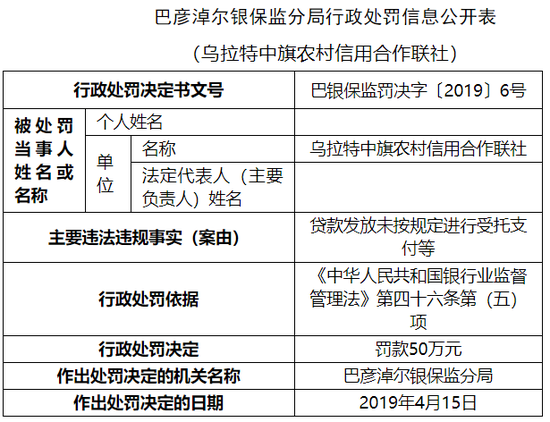 巴彦淖尔银保监分局行政处罚信息公开表

（乌拉特中旗农村信用合作联社）

| 行政处罚决定书文号 | | | 巴银保监罚决字〔2019〕6号 |
|---|---|---|---|
| 被处罚当事人姓名或名称 | 个人姓名 | | |
| | 单位 | 名称 | 乌拉特中旗农村信用合作联社 |
| | | 法定代表人（主要负责人）姓名 | |
| 主要违法违规事实（案由） | | | 贷款发放未按规定进行受托支付等 |
| 行政处罚依据 | | | 《中华人民共和国银行业监督管理法》第四十六条第（五）项 |
| 行政处罚决定 | | | 罚款50万元 |
| 作出处罚决定的机关名称 | | | 巴彦淖尔银保监分局 |
| 作出处罚决定的日期 | | | 2019年4月15日 |